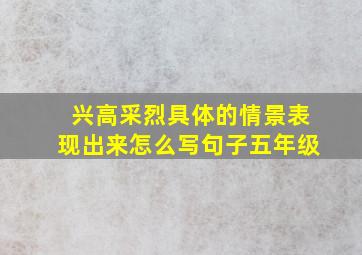 兴高采烈具体的情景表现出来怎么写句子五年级